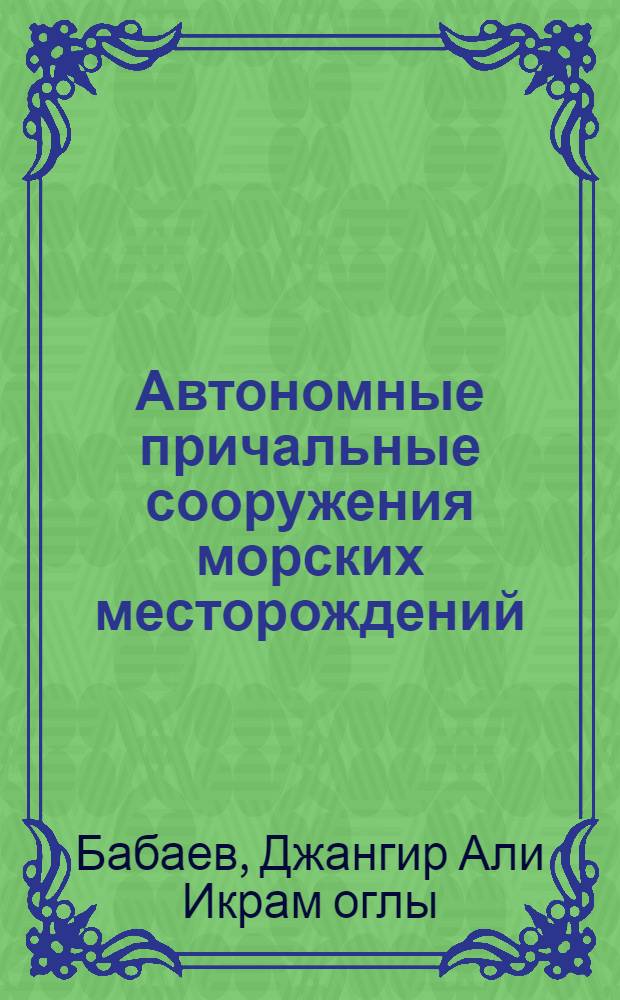 Автономные причальные сооружения морских месторождений

Бабаев, Джангир Али Икрам оглы